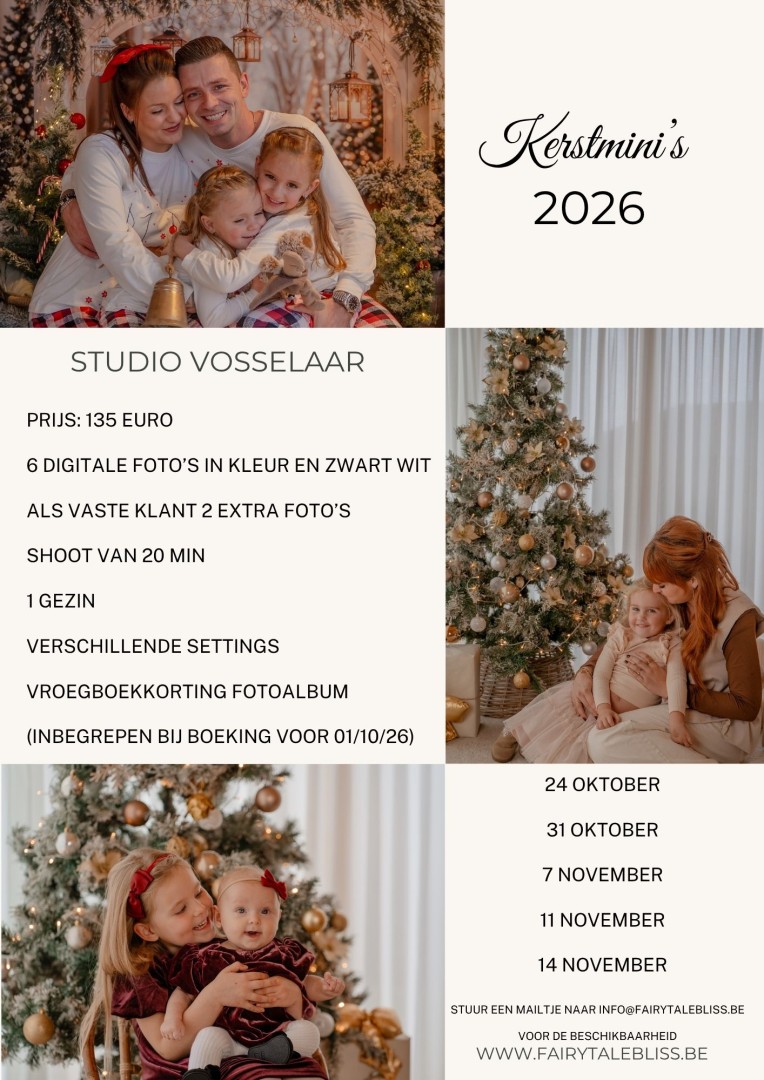 Kerstmini's
2026

STUDIO VOSSELAAR

PRIJS: 135 EURO

6 DIGITALE FOTO'S IN KLEUR EN ZWART WIT

ALS VASTE KLANT 2 EXTRA FOTO'S

SHOOT VAN 20 MIN

1 GEZIN

VERSCHILLENDE SETTINGS

VROEGBOEKKORTING FOTOALBUM

(INBEGREPEN BIJ BOEKING VOOR 01/10/26)

24 OKTOBER

31 OKTOBER

7 NOVEMBER

11 NOVEMBER

14 NOVEMBER

STUUR EEN MAILTJE NAAR INFO@FAIRYTALEBLISS.BE

VOOR DE BESCHIKBAARHEID

WWW.FAIRYTALEBLISS.BE